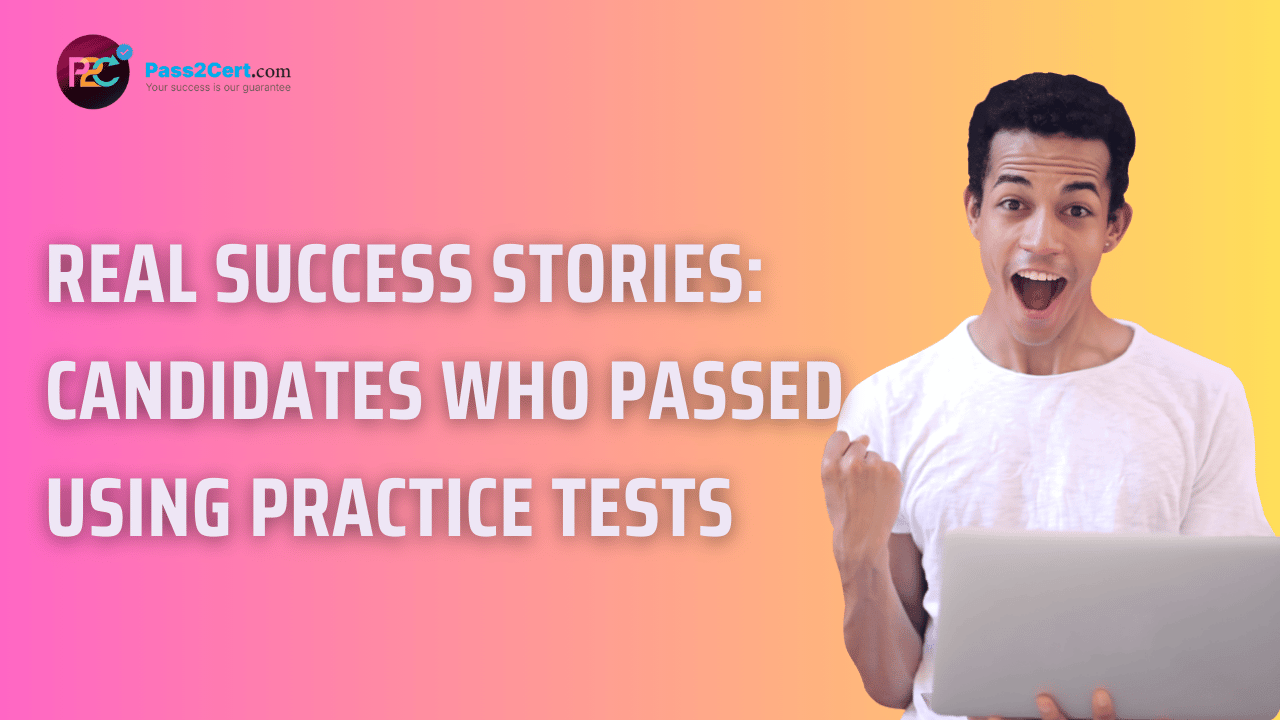 P2C

Pass2Cert.com
Your success is our guarantee

REAL SUCCESS STORIES: CANDIDATES WHO PASSED USING PRACTICE TESTS